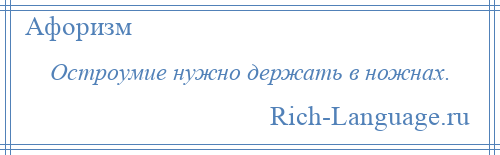 Афоризм

Остроумие нужно держать в ножнах.

Rich-Language.ru